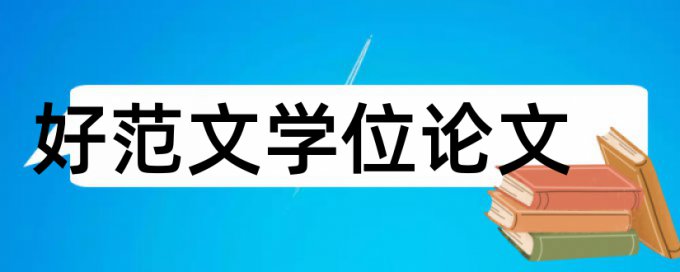 好范文学位论文